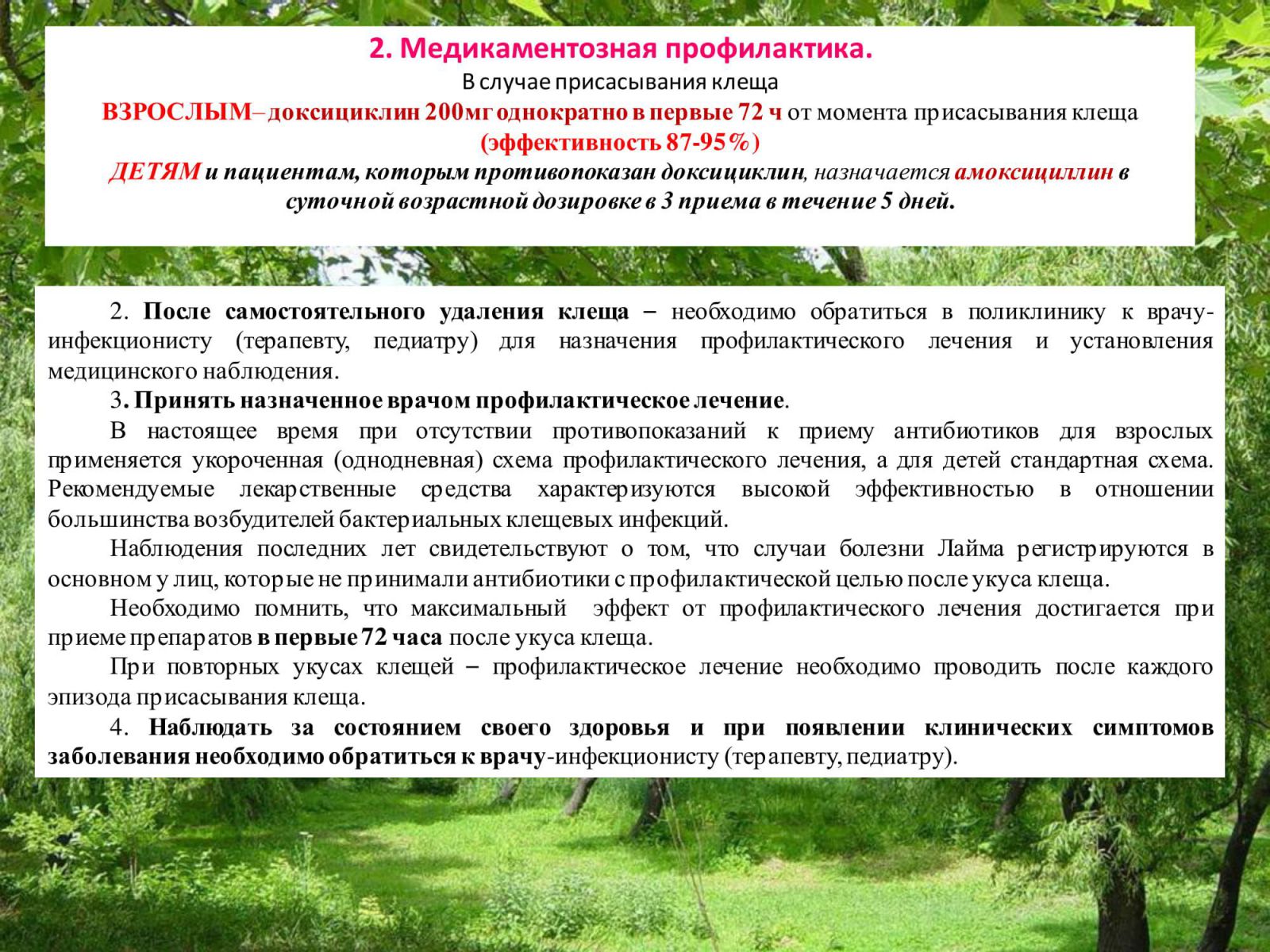 2. Медикаментозная профилактика.
В случае присасывания клеща
ВЗРОСЛЫМ– доксициклин 200мг однократно в первые 72 ч от момента присасывания клеща (эффективность 87-95%)
ДЕТЯМ и пациентам, которым противопоказан доксициклин, назначается амоксициллин в суточной возрастной дозировке в 3 приема в течение 5 дней.

2. После самостоятельного удаления клеща – необходимо обратиться в поликлинику к врачу-инфекционисту (терапевту, педиатру) для назначения профилактического лечения и установления медицинского наблюдения.

3. Принять назначенное врачом профилактическое лечение.

В настоящее время при отсутствии противопоказаний к приему антибиотиков для взрослых применяется укороченная (однодневная) схема профилактического лечения, а для детей стандартная схема. Рекомендуемые лекарственные средства характеризуются высокой эффективностью в отношении большинства возбудителей бактериальных клещевых инфекций.

Наблюдения последних лет свидетельствуют о том, что случаи болезни Лайма регистрируются в основном у лиц, которые не принимали антибиотики с профилактической целью после укуса клеща.

Необходимо помнить, что максимальный эффект от профилактического лечения достигается при приеме препаратов в первые 72 часа после укуса клеща.

При повторных укусах клещей – профилактическое лечение необходимо проводить после каждого эпизода присасывания клеща.

4. Наблюдать за состоянием своего здоровья и при появлении клинических симптомов заболевания необходимо обратиться к врачу-инфекционисту (терапевту, педиатру).